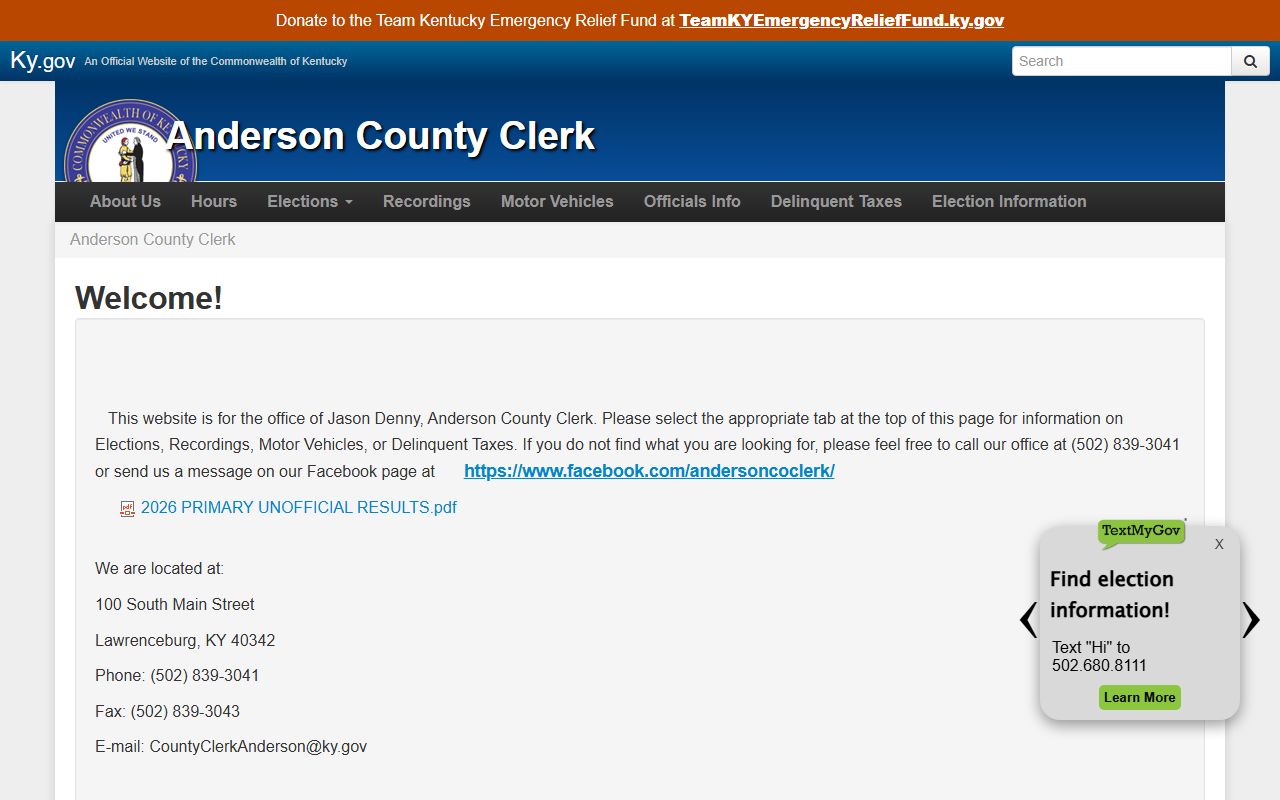 Donate to the Team Kentucky Emergency Relief Fund at TeamKYEmergencyReliefFund.ky.gov

Ky.gov An Official Website of the Commonwealth of Kentucky

Search

COMMONWEALTH OF KENTUCKY UNITED WE STAND

Anderson County Clerk

About Us Hours Elections Recordings Motor Vehicles Officials Info Delinquent Taxes Election Information

Anderson County Clerk

Welcome!

This website is for the office of Jason Denny, Anderson County Clerk. Please select the appropriate tab at the top of this page for information on Elections, Recordings, Motor Vehicles, or Delinquent Taxes. If you do not find what you are looking for, please feel free to call our office at (502) 839-3041 or send us a message on our Facebook page at https://www.facebook.com/andersoncoclerk/

2026 PRIMARY UNOFFICIAL RESULTS.pdf

We are located at:

100 South Main Street

Lawrenceburg, KY 40342

Phone: (502) 839-3041

Fax: (502) 839-3043

E-mail: CountyClerkAnderson@ky.gov

TextMyGov

X

Find election information!

Text "Hi" to 502.680.8111

Learn More